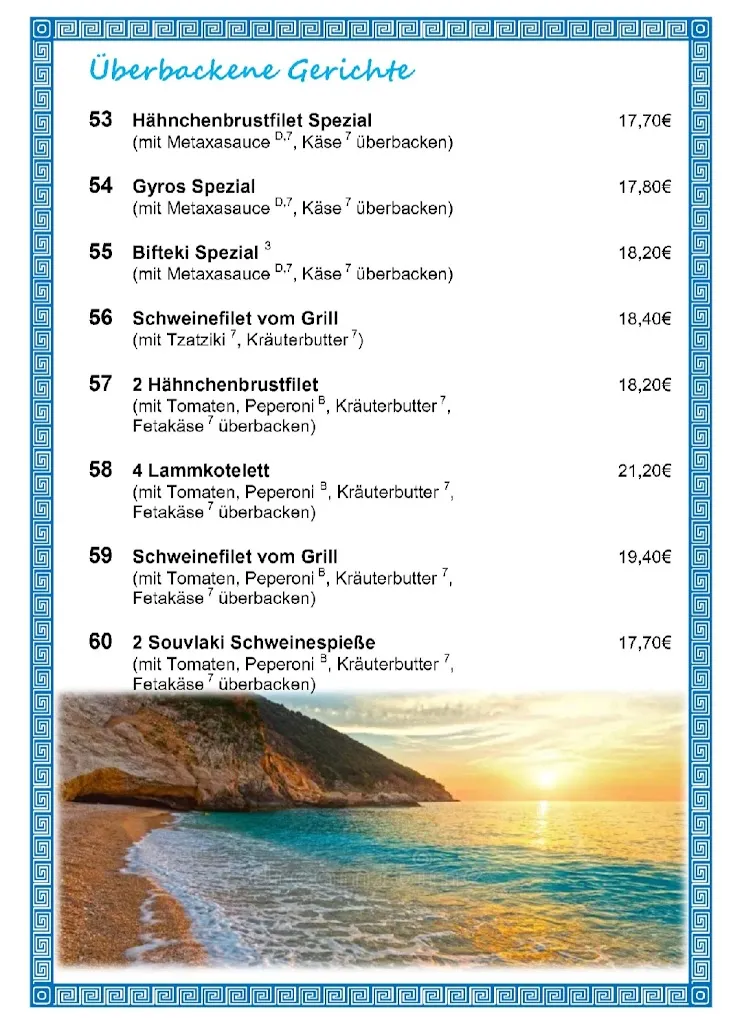 Überbackene Gerichte

53 Hähnchenbrustfilet Spezial 17,70€
(mit Metaxasauce $^{D,7}$, Käse $^{7}$ überbacken)

54 Gyros Spezial 17,80€
(mit Metaxasauce $^{D,7}$, Käse $^{7}$ überbacken)

55 Bifteki Spezial $^{3}$ 18,20€
(mit Metaxasauce $^{D,7}$, Käse $^{7}$ überbacken)

56 Schweinefilet vom Grill 18,40€
(mit Tzatziki $^{7}$, Kräuterbutter $^{7}$)

57 2 Hähnchenbrustfilet 18,20€
(mit Tomaten, Peperoni $^{B}$, Kräuterbutter $^{7}$, Fetakäse $^{7}$ überbacken)

58 4 Lammkotelett 21,20€
(mit Tomaten, Peperoni $^{B}$, Kräuterbutter $^{7}$, Fetakäse $^{7}$ überbacken)

59 Schweinefilet vom Grill 19,40€
(mit Tomaten, Peperoni $^{B}$, Kräuterbutter $^{7}$, Fetakäse $^{7}$ überbacken)

60 2 Souvlaki Schweinespieße 17,70€
(mit Tomaten, Peperoni $^{B}$, Kräuterbutter $^{7}$, Fetakäse $^{7}$ überbacken)